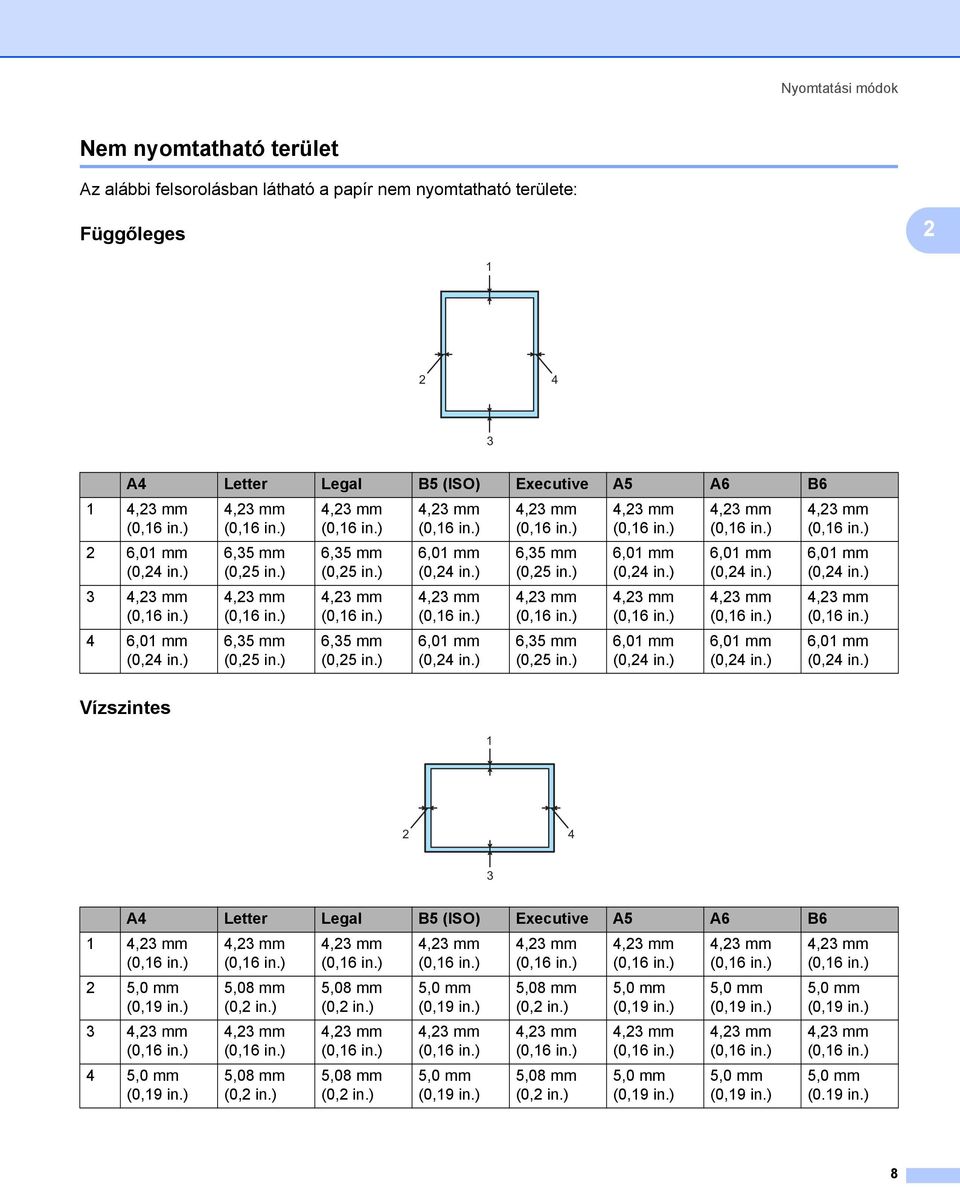 Nyomtatási módok

Nem nyomtatható terület

Az alábbi felsorolásban látható a papír nem nyomtatható területe:

Függőleges

2

1

2

4

3

| | A4 | Letter | Legal | B5 (ISO) | Executive | A5 | A6 | B6 |
|---|---|---|---|---|---|---|---|---|
| 1 | 4,23 mm (0,16 in.) | 4,23 mm (0,16 in.) | 4,23 mm (0,16 in.) | 4,23 mm (0,16 in.) | 4,23 mm (0,16 in.) | 4,23 mm (0,16 in.) | 4,23 mm (0,16 in.) | 4,23 mm (0,16 in.) |
| 2 | 6,01 mm (0,24 in.) | 6,35 mm (0,25 in.) | 6,35 mm (0,25 in.) | 6,01 mm (0,24 in.) | 6,35 mm (0,25 in.) | 6,01 mm (0,24 in.) | 6,01 mm (0,24 in.) | 6,01 mm (0,24 in.) |
| 3 | 4,23 mm (0,16 in.) | 4,23 mm (0,16 in.) | 4,23 mm (0,16 in.) | 4,23 mm (0,16 in.) | 4,23 mm (0,16 in.) | 4,23 mm (0,16 in.) | 4,23 mm (0,16 in.) | 4,23 mm (0,16 in.) |
| 4 | 6,01 mm (0,24 in.) | 6,35 mm (0,25 in.) | 6,35 mm (0,25 in.) | 6,01 mm (0,24 in.) | 6,35 mm (0,25 in.) | 6,01 mm (0,24 in.) | 6,01 mm (0,24 in.) | 6,01 mm (0,24 in.) |

Vízszintes

1

2

4

3

| | A4 | Letter | Legal | B5 (ISO) | Executive | A5 | A6 | B6 |
|---|---|---|---|---|---|---|---|---|
| 1 | 4,23 mm (0,16 in.) | 4,23 mm (0,16 in.) | 4,23 mm (0,16 in.) | 4,23 mm (0,16 in.) | 4,23 mm (0,16 in.) | 4,23 mm (0,16 in.) | 4,23 mm (0,16 in.) | 4,23 mm (0,16 in.) |
| 2 | 5,0 mm (0,19 in.) | 5,08 mm (0,2 in.) | 5,08 mm (0,2 in.) | 5,0 mm (0,19 in.) | 5,08 mm (0,2 in.) | 5,0 mm (0,19 in.) | 5,0 mm (0,19 in.) | 5,0 mm (0,19 in.) |
| 3 | 4,23 mm (0,16 in.) | 4,23 mm (0,16 in.) | 4,23 mm (0,16 in.) | 4,23 mm (0,16 in.) | 4,23 mm (0,16 in.) | 4,23 mm (0,16 in.) | 4,23 mm (0,16 in.) | 4,23 mm (0,16 in.) |
| 4 | 5,0 mm (0,19 in.) | 5,08 mm (0,2 in.) | 5,08 mm (0,2 in.) | 5,0 mm (0,19 in.) | 5,08 mm (0,2 in.) | 5,0 mm (0,19 in.) | 5,0 mm (0,19 in.) | 5,0 mm (0.19 in.) |

8